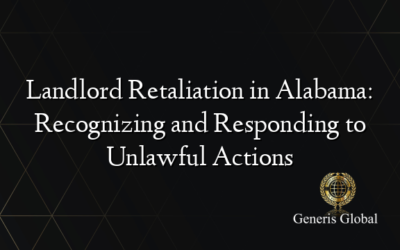 Landlord Retaliation in Alabama: Recognizing and Responding to Unlawful Actions

Generis Global